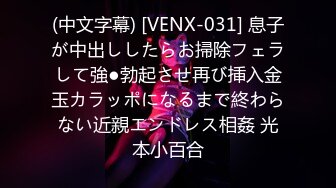 (中文字幕) [VENX-031] 息子が中出ししたらお掃除フェラして強●勃起させ再び挿入金玉カラッポになるまで終わらない近親エンドレス相姦 光本小百合